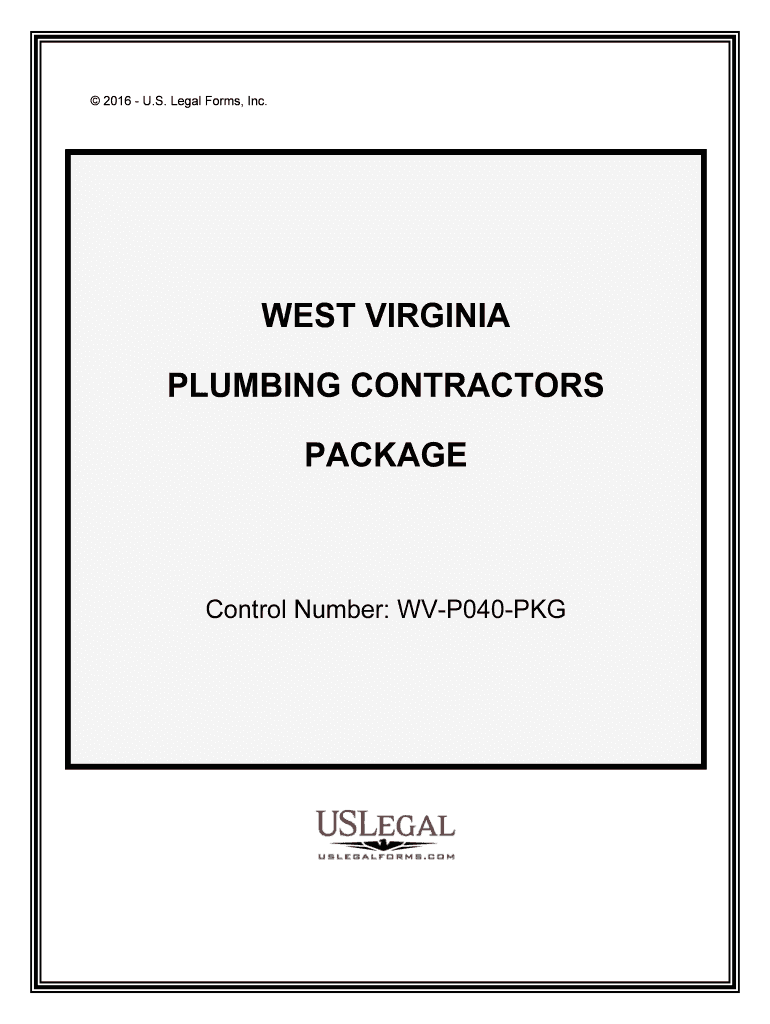 © 2016 - U.S. Legal Forms, Inc.

WEST VIRGINIA

PLUMBING CONTRACTORS

PACKAGE

Control Number: WV-P040-PKG

USLEGAL

USLEGALFORMS.COM